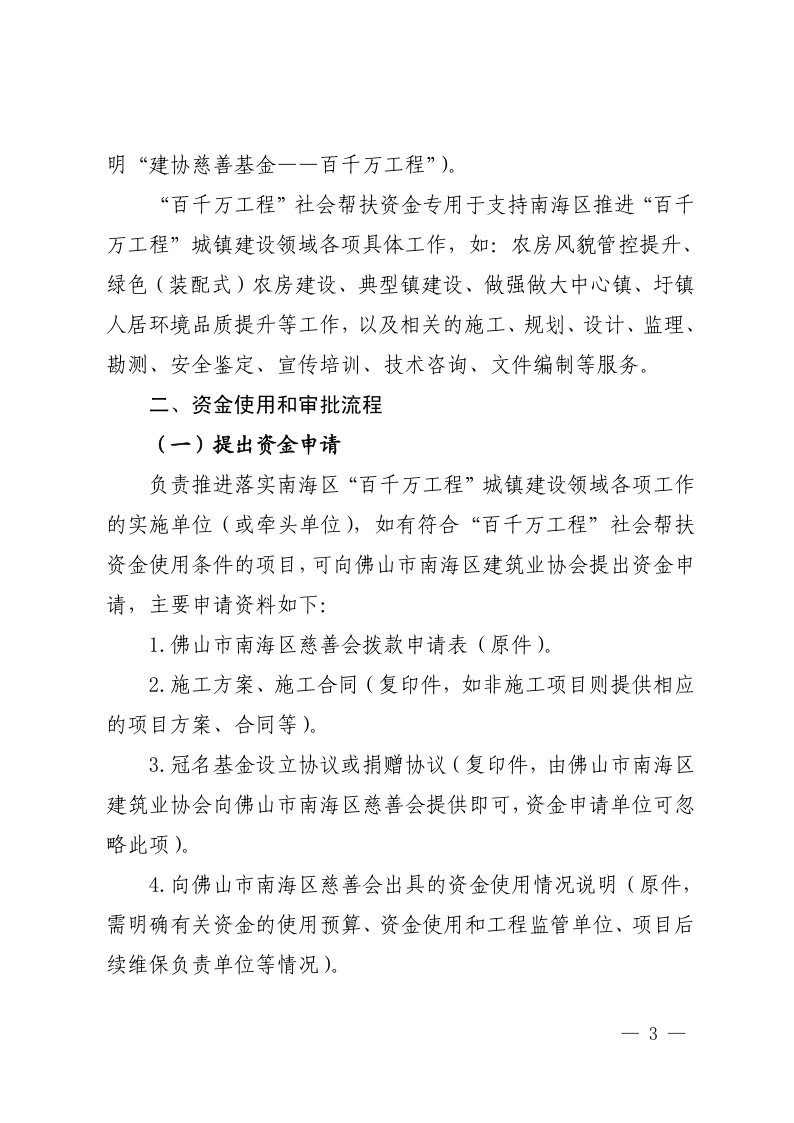 明“建协慈善基金——百千万工程”)。

“百千万工程”社会帮扶资金专用于支持南海区推进“百千万工程”城镇建设领域各项具体工作，如：农房风貌管控提升、绿色（装配式）农房建设、典型镇建设、做强做大中心镇、圩镇人居环境品质提升等工作，以及相关的施工、规划、设计、监理、勘测、安全鉴定、宣传培训、技术咨询、文件编制等服务。

二、资金使用和审批流程

（一）提出资金申请

负责推进落实南海区“百千万工程”城镇建设领域各项工作的实施单位（或牵头单位），如有符合“百千万工程”社会帮扶资金使用条件的项目，可向佛山市南海区建筑业协会提出资金申请，主要申请资料如下：

1.佛山市南海区慈善会拨款申请表（原件）。

2.施工方案、施工合同（复印件，如非施工项目则提供相应的项目方案、合同等）。

3.冠名基金设立协议或捐赠协议（复印件，由佛山市南海区建筑业协会向佛山市南海区慈善会提供即可，资金申请单位可忽略此项）。

4.向佛山市南海区慈善会出具的资金使用情况说明（原件，需明确有关资金的使用预算、资金使用和工程监管单位、项目后续维保负责单位等情况）。

— 3 —